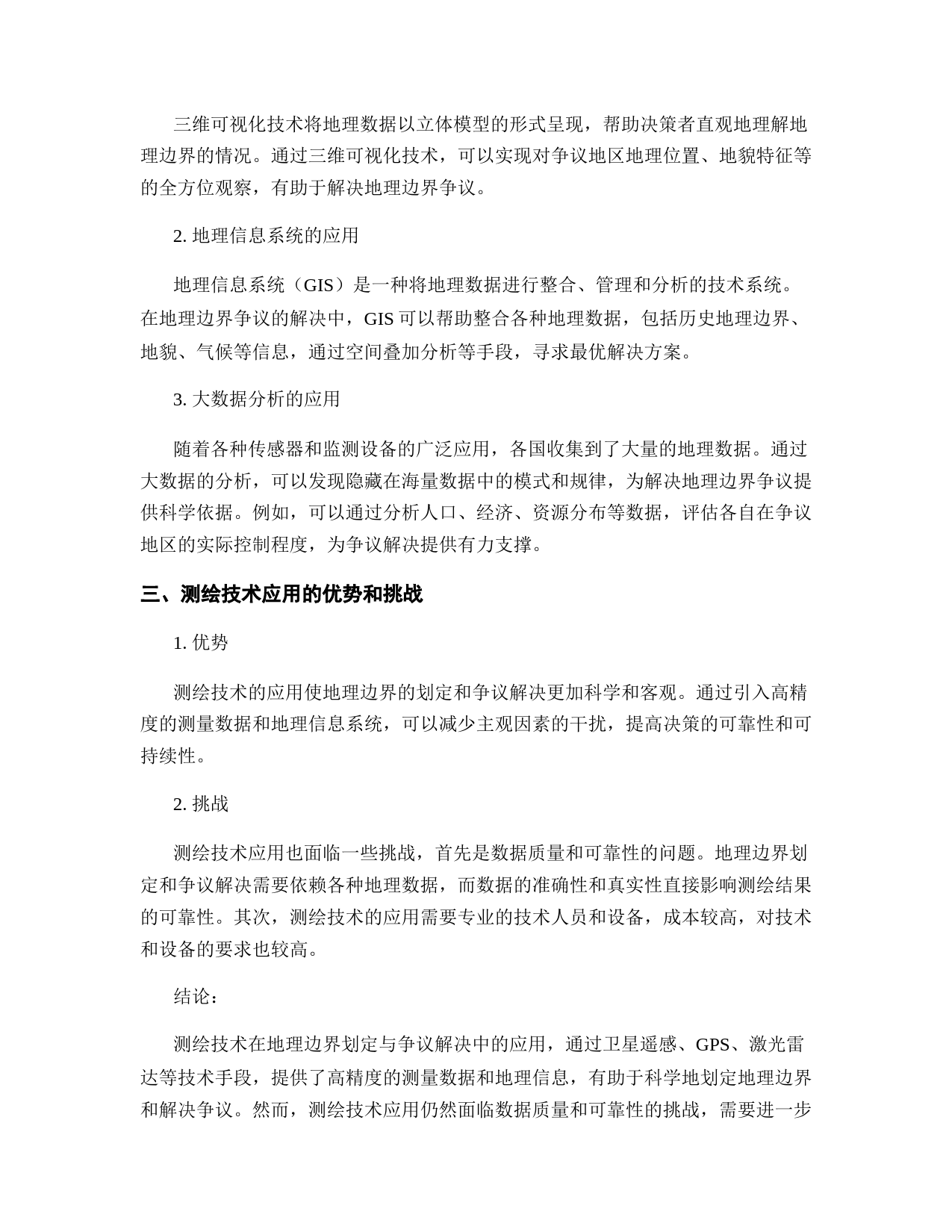 三维可视化技术将地理数据以立体模型的形式呈现，帮助决策者直观地理解地理边界的情况。通过三维可视化技术，可以实现对争议地区地理位置、地貌特征等的全方位观察，有助于解决地理边界争议。

2. 地理信息系统的应用

地理信息系统（GIS）是一种将地理数据进行整合、管理和分析的技术系统。在地理边界争议的解决中，GIS 可以帮助整合各种地理数据，包括历史地理边界、地貌、气候等信息，通过空间叠加分析等手段，寻求最优解决方案。

3. 大数据分析的应用

随着各种传感器和监测设备的广泛应用，各国收集到了大量的地理数据。通过大数据的分析，可以发现隐藏在海量数据中的模式和规律，为解决地理边界争议提供科学依据。例如，可以通过分析人口、经济、资源分布等数据，评估各自在争议地区的实际控制程度，为争议解决提供有力支撑。

三、测绘技术应用的优势和挑战

1. 优势

测绘技术的应用使地理边界的划定和争议解决更加科学和客观。通过引入高精度的测量数据和地理信息系统，可以减少主观因素的干扰，提高决策的可靠性和可持续性。

2. 挑战

测绘技术应用也面临一些挑战，首先是数据质量和可靠性的问题。地理边界划定和争议解决需要依赖各种地理数据，而数据的准确性和真实性直接影响测绘结果的可靠性。其次，测绘技术的应用需要专业的技术人员和设备，成本较高，对技术和设备的要求也较高。

结论：

测绘技术在地理边界划定与争议解决中的应用，通过卫星遥感、GPS、激光雷达等技术手段，提供了高精度的测量数据和地理信息，有助于科学地划定地理边界和解决争议。然而，测绘技术应用仍然面临数据质量和可靠性的挑战，需要进一步